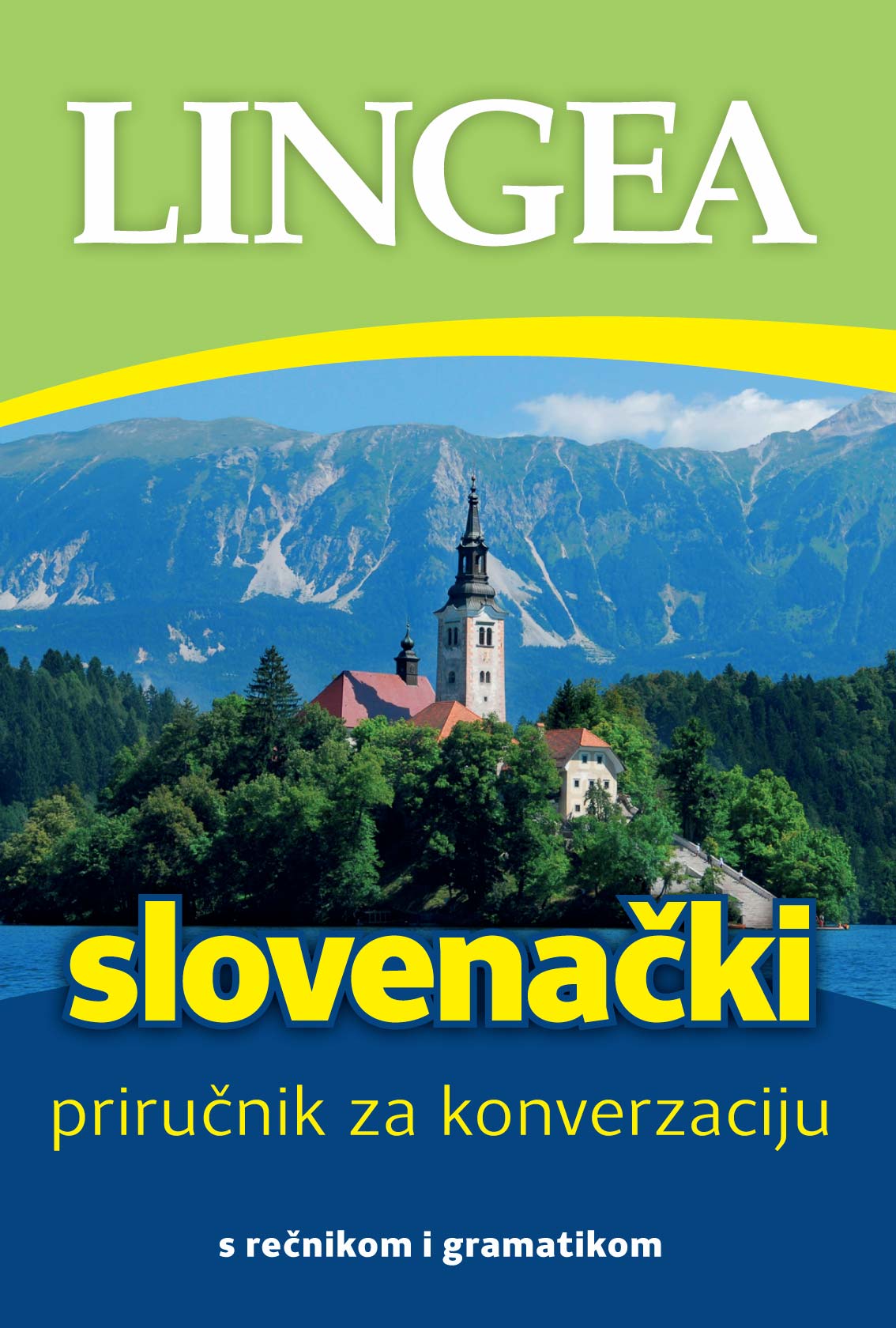 LINGEA

slovenački

priručnik za konverzaciju

s rečnikom i gramatikom